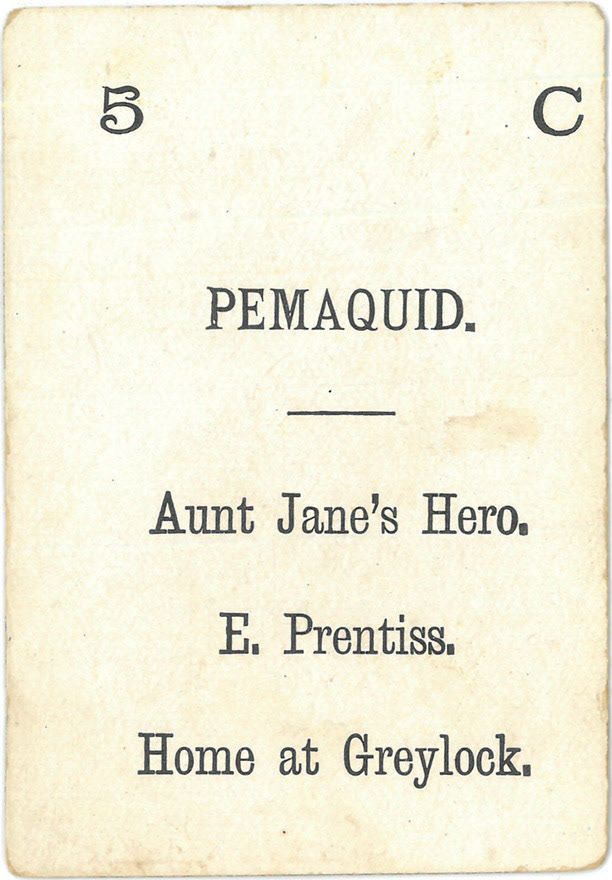 5 C

PEMAQUID.

Aunt Jane's Hero.

E. Prentiss.

Home at Greylock.